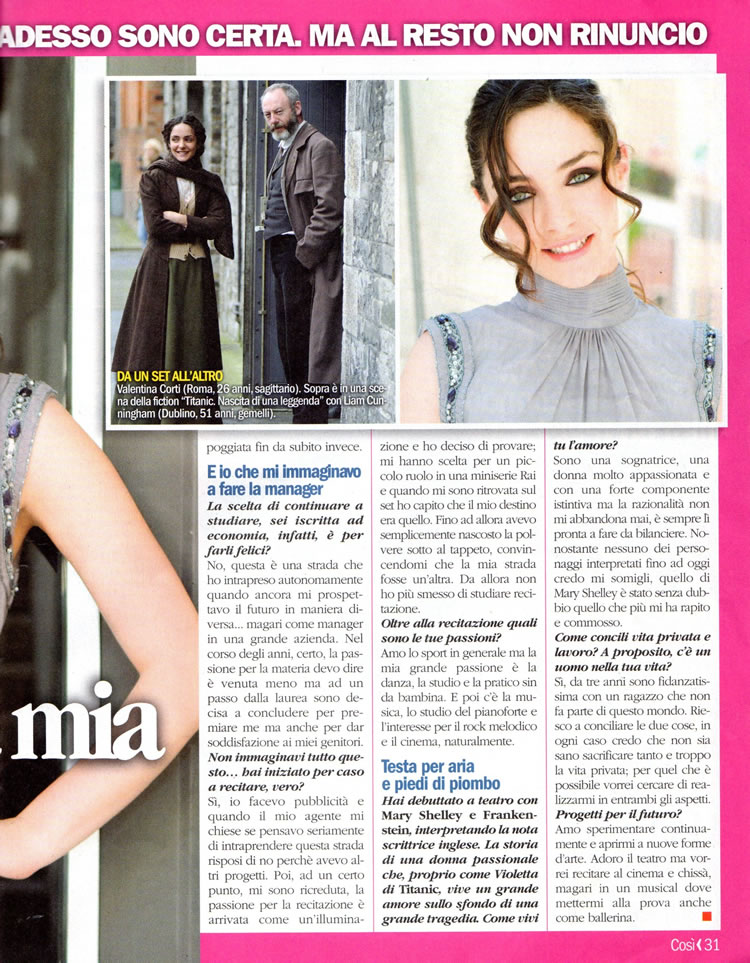 ADESSO SONO CERTA. MA AL RESTO NON RINUNCIO

DA UN SET ALL'ALTRO
Valentina Corti (Roma, 26 anni, sagittario). Sopra è in una scena della fiction "Titanic. Nascita di una leggenda" con Liam Cunningham (Dublino, 51 anni, gemelli).

mia

poggiata fin da subito invece.

E io che mi immaginavo a fare la manager

La scelta di continuare a studiare, sei iscritta ad economia, infatti, è per farli felici?
No, questa è una strada che ho intrapreso autonomamente quando ancora mi prospettavo il futuro in maniera diversa... magari come manager in una grande azienda. Nel corso degli anni, certo, la passione per la materia devo dire è venuta meno ma ad un passo dalla laurea sono decisa a concludere per premiare me ma anche per dar soddisfazione ai miei genitori.
Non immaginavi tutto questo... hai iniziato per caso a recitare, vero?
Sì, io facevo pubblicità e quando il mio agente mi chiese se pensavo seriamente di intraprendere questa strada risposi di no perchè avevo altri progetti. Poi, ad un certo punto, mi sono ricreduta, la passione per la recitazione è arrivata come un'illuminazione e ho deciso di provare; mi hanno scelta per un piccolo ruolo in una miniserie Rai e quando mi sono ritrovata sul set ho capito che il mio destino era quello. Fino ad allora avevo semplicemente nascosto la polvere sotto al tappeto, convincendomi che la mia strada fosse un'altra. Da allora non ho più smesso di studiare recitazione.
Oltre alla recitazione quali sono le tue passioni?
Amo lo sport in generale ma la mia grande passione è la danza, la studio e la pratico sin da bambina. E poi c'è la musica, lo studio del pianoforte e l'interesse per il rock melodico e il cinema, naturalmente.

Testa per aria e piedi di piombo

Hai debuttato a teatro con Mary Shelley e Frankenstein, interpretando la nota scrittrice inglese. La storia di una donna passionale che, proprio come Violetta di Titanic, vive un grande amore sullo sfondo di una grande tragedia. Come vivi tu l'amore?
Sono una sognatrice, una donna molto appassionata e con una forte componente istintiva ma la razionalità non mi abbandona mai, è sempre lì pronta a fare da bilanciere. Nonostante nessuno dei personaggi interpretati fino ad oggi credo mi somigli, quello di Mary Shelley è stato senza dubbio quello che più mi ha rapito e commosso.
Come concili vita privata e lavoro? A proposito, c'è un uomo nella tua vita?
Sì, da tre anni sono fidanzatissima con un ragazzo che non fa parte di questo mondo. Riesco a conciliare le due cose, in ogni caso credo che non sia sano sacrificare tanto e troppo la vita privata; per quel che è possibile vorrei cercare di realizzarmi in entrambi gli aspetti.
Progetti per il futuro?
Amo sperimentare continuamente e aprirmi a nuove forme d'arte. Adoro il teatro ma vorrei recitare al cinema e chissà, magari in un musical dove mettermi alla prova anche come ballerina.

Così 31